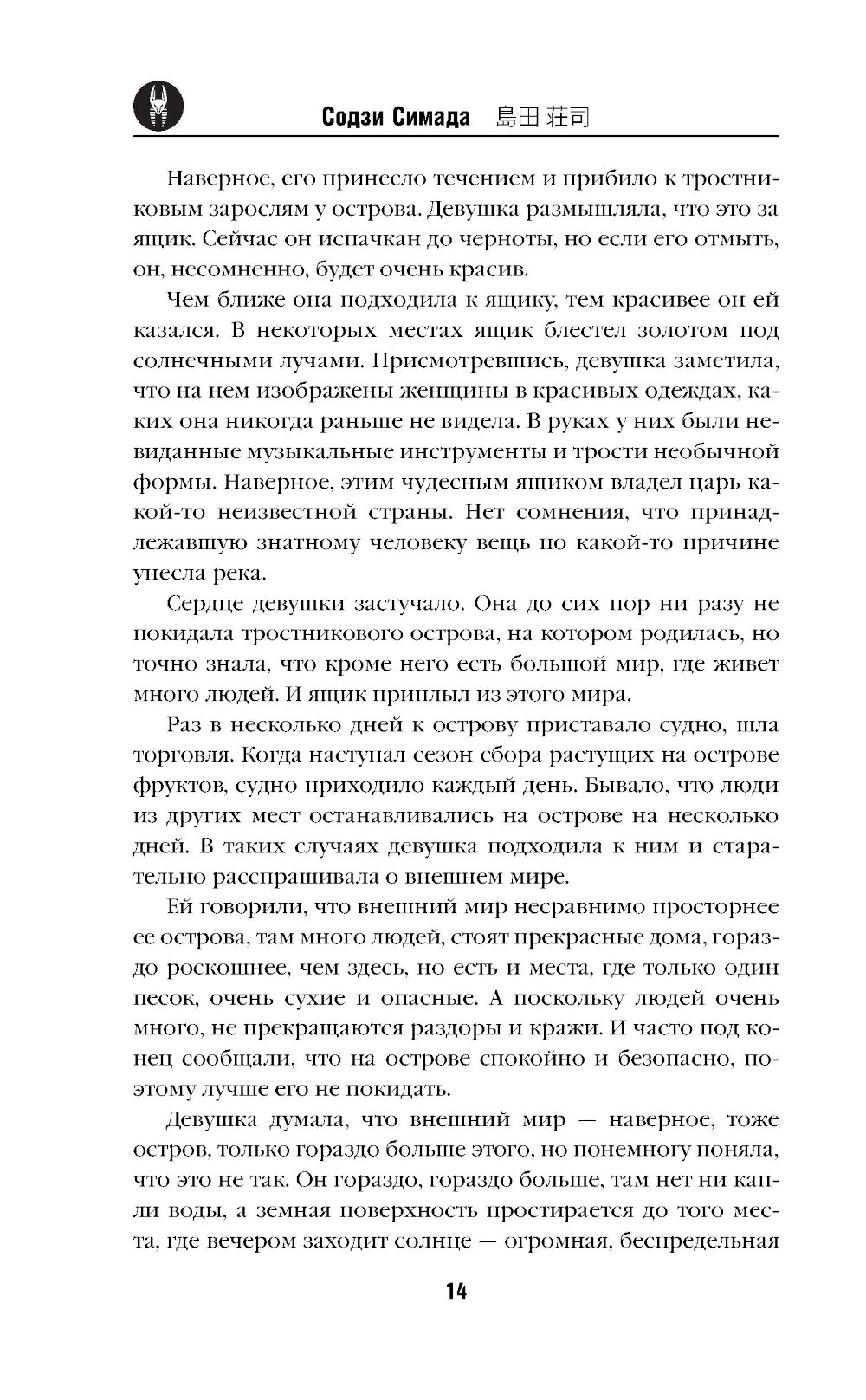 Содзи Симада 島田 荘司

Наверное, его принесло течением и прибило к тростниковым зарослям у острова. Девушка размышляла, что это за ящик. Сейчас он испачкан до черноты, но если его отмыть, он, несомненно, будет очень красив.

Чем ближе она подходила к ящику, тем красивее он ей казался. В некоторых местах ящик блестел золотом под солнечными лучами. Присмотревшись, девушка заметила, что на нем изображены женщины в красивых одеждах, каких она никогда раньше не видела. В руках у них были невиданные музыкальные инструменты и трости необычной формы. Наверное, этим чудесным ящиком владел царь какой-то неизвестной страны. Нет сомнения, что принадлежавшую знатному человеку вещь по какой-то причине унесла река.

Сердце девушки застучало. Она до сих пор ни разу не покидала тростникового острова, на котором родилась, но точно знала, что кроме него есть большой мир, где живет много людей. И ящик приплыл из этого мира.

Раз в несколько дней к острову приставало судно, шла торговля. Когда наступал сезон сбора растущих на острове фруктов, судно приходило каждый день. Бывало, что люди из других мест останавливались на острове на несколько дней. В таких случаях девушка подходила к ним и старательно расспрашивала о внешнем мире.

Ей говорили, что внешний мир несравнимо просторнее ее острова, там много людей, стоят прекрасные дома, гораздо роскошнее, чем здесь, но есть и места, где только один песок, очень сухие и опасные. А поскольку людей очень много, не прекращаются раздоры и кражи. И часто под конец сообщали, что на острове спокойно и безопасно, поэтому лучше его не покидать.

Девушка думала, что внешний мир — наверное, тоже остров, только гораздо больше этого, но понемногу поняла, что это не так. Он гораздо, гораздо больше, там нет ни капли воды, а земная поверхность простирается до того места, где вечером заходит солнце — огромная, беспредельная

14